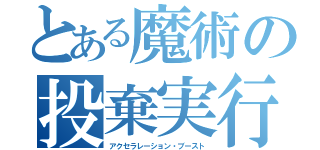 とある魔術の
投棄実行
アクセラレーション・ブースト